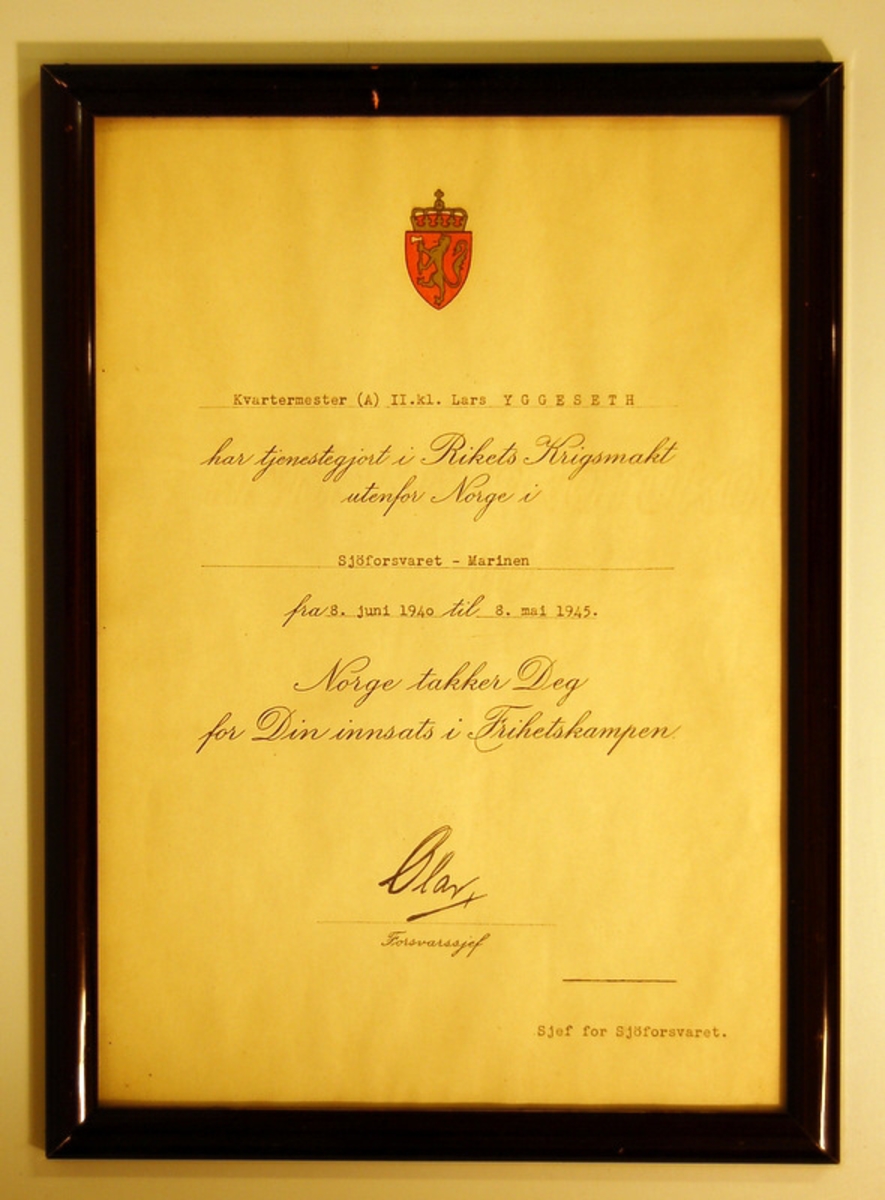 Kvartermester (A) II.kl. Lars Y G G E S E T H

har tjenestegjort i Rikets Krigsmakt utenfor Norge i

Sjöforsvaret - Marinen

fra 8. juni 1940 til 8. mai 1945.

Norge takker Deg for Din innsats i Frihetskampen

Olav

Forsvarssjef

Sjef for Sjöforsvaret.